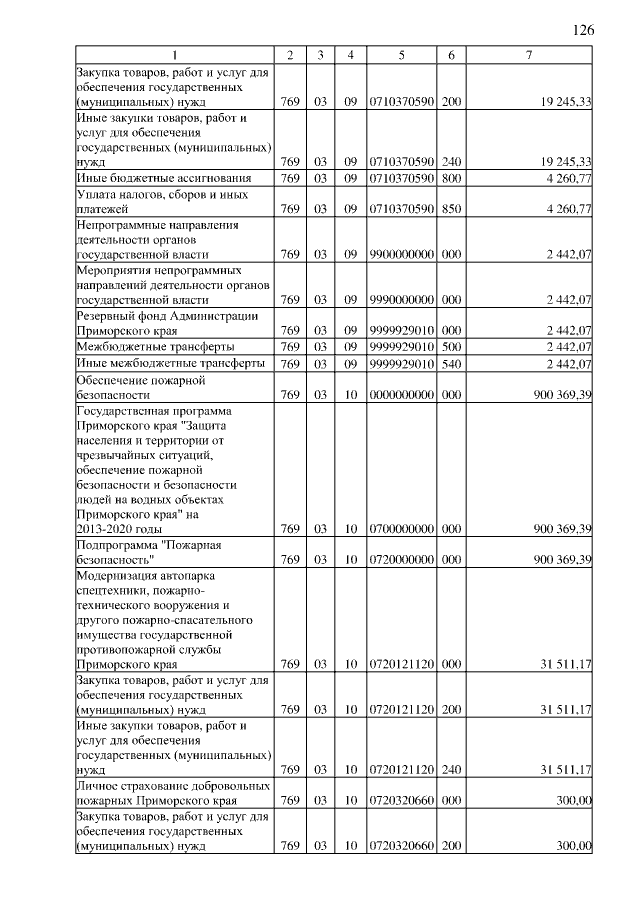 126

| 1 | 2 | 3 | 4 | 5 | 6 | 7 |
|---|---|---|---|---|---|---|
| Закупка товаров, работ и услуг для обеспечения государственных (муниципальных) нужд | 769 | 03 | 09 | 0710370590 | 200 | 19 245,33 |
| Иные закупки товаров, работ и услуг для обеспечения государственных (муниципальных) нужд | 769 | 03 | 09 | 0710370590 | 240 | 19 245,33 |
| Иные бюджетные ассигнования | 769 | 03 | 09 | 0710370590 | 800 | 4 260,77 |
| Уплата налогов, сборов и иных платежей | 769 | 03 | 09 | 0710370590 | 850 | 4 260,77 |
| Непрограммные направления деятельности органов государственной власти | 769 | 03 | 09 | 9900000000 | 000 | 2 442,07 |
| Мероприятия непрограммных направлений деятельности органов государственной власти | 769 | 03 | 09 | 9990000000 | 000 | 2 442,07 |
| Резервный фонд Администрации Приморского края | 769 | 03 | 09 | 9999929010 | 000 | 2 442,07 |
| Межбюджетные трансферты | 769 | 03 | 09 | 9999929010 | 500 | 2 442,07 |
| Иные межбюджетные трансферты | 769 | 03 | 09 | 9999929010 | 540 | 2 442,07 |
| Обеспечение пожарной безопасности | 769 | 03 | 10 | 0000000000 | 000 | 900 369,39 |
| Государственная программа Приморского края "Защита населения и территории от чрезвычайных ситуаций, обеспечение пожарной безопасности и безопасности людей на водных объектах Приморского края" на 2013-2020 годы | 769 | 03 | 10 | 0700000000 | 000 | 900 369,39 |
| Подпрограмма "Пожарная безопасность" | 769 | 03 | 10 | 0720000000 | 000 | 900 369,39 |
| Модернизация автопарка спецтехники, пожарно-технического вооружения и другого пожарно-спасательного имущества государственной противопожарной службы Приморского края | 769 | 03 | 10 | 0720121120 | 000 | 31 511,17 |
| Закупка товаров, работ и услуг для обеспечения государственных (муниципальных) нужд | 769 | 03 | 10 | 0720121120 | 200 | 31 511,17 |
| Иные закупки товаров, работ и услуг для обеспечения государственных (муниципальных) нужд | 769 | 03 | 10 | 0720121120 | 240 | 31 511,17 |
| Личное страхование добровольных пожарных Приморского края | 769 | 03 | 10 | 0720320660 | 000 | 300,00 |
| Закупка товаров, работ и услуг для обеспечения государственных (муниципальных) нужд | 769 | 03 | 10 | 0720320660 | 200 | 300,00 |